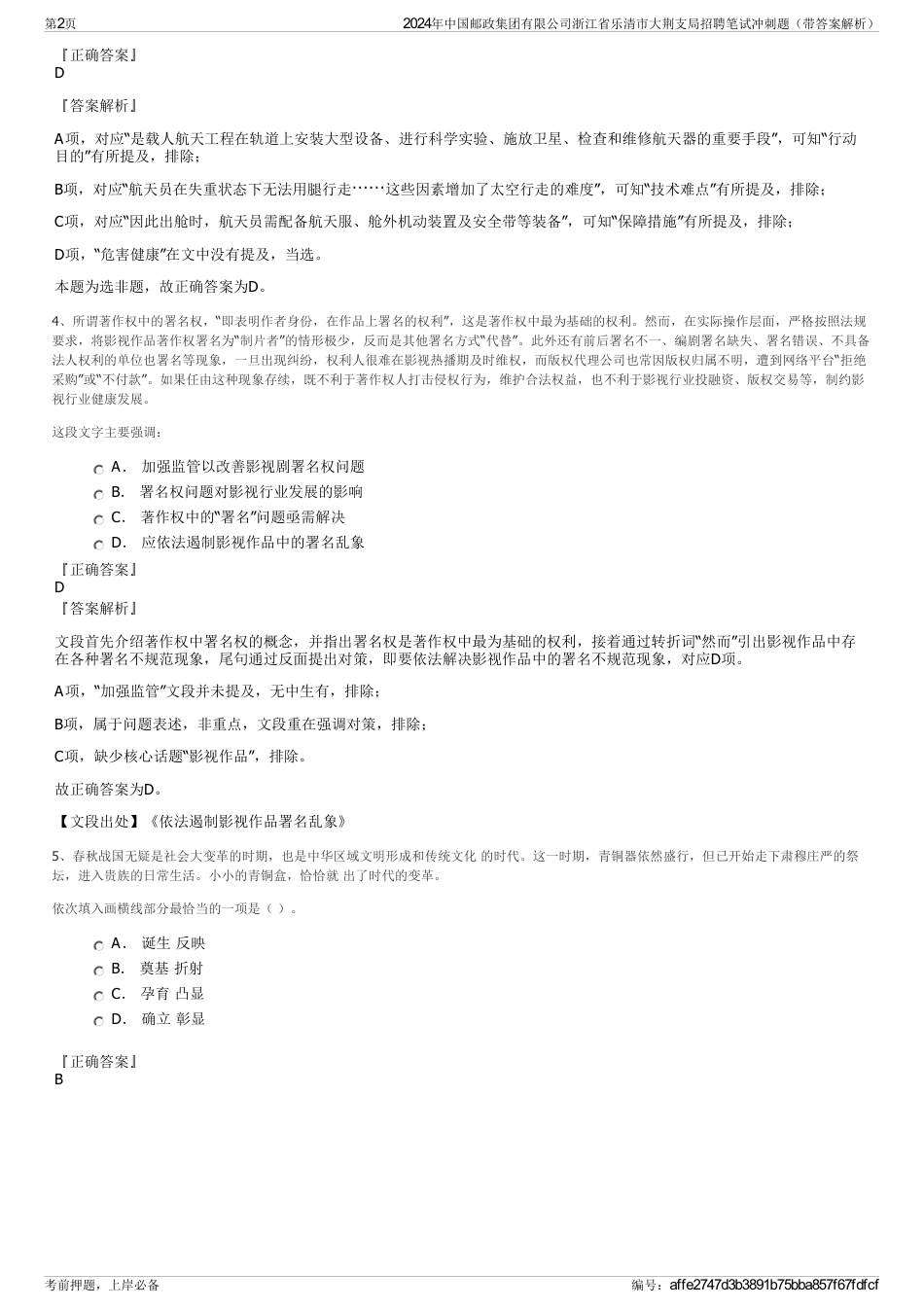 第2页

2024年中国邮政集团有限公司浙江省乐清市大荆支局招聘笔试冲刺题（带答案解析）

『正确答案』
D

『答案解析』

A项，对应“是载人航天工程在轨道上安装大型设备、进行科学实验、施放卫星、检查和维修航天器的重要手段”，可知“行动目的”有所提及，排除；

B项，对应“航天员在失重状态下无法用腿行走……这些因素增加了太空行走的难度”，可知“技术难点”有所提及，排除；

C项，对应“因此出舱时，航天员需配备航天服、舱外机动装置及安全带等装备”，可知“保障措施”有所提及，排除；

D项，“危害健康”在文中没有提及，当选。

本题为选非题，故正确答案为D。

4、所谓著作权中的署名权，“即表明作者身份，在作品上署名的权利”，这是著作权中最为基础的权利。然而，在实际操作层面，严格按照法规要求，将影视作品著作权署名为“制片者”的情形极少，反而是其他署名方式“代替”。此外还有前后署名不一、编剧署名缺失、署名错误、不具备法人权利的单位也署名等现象，一旦出现纠纷，权利人很难在影视热播期及时维权，而版权代理公司也常因版权归属不明，遭到网络平台“拒绝采购”或“不付款”。如果任由这种现象存续，既不利于著作权人打击侵权行为，维护合法权益，也不利于影视行业投融资、版权交易等，制约影视行业健康发展。

这段文字主要强调：

A． 加强监管以改善影视剧署名权问题
B． 署名权问题对影视行业发展的影响
C． 著作权中的“署名”问题亟需解决
D． 应依法遏制影视作品中的署名乱象

『正确答案』
D
『答案解析』

文段首先介绍著作权中署名权的概念，并指出署名权是著作权中最为基础的权利，接着通过转折词“然而”引出影视作品中存在各种署名不规范现象，尾句通过反面提出对策，即要依法解决影视作品中的署名不规范现象，对应D项。

A项，“加强监管”文段并未提及，无中生有，排除；

B项，属于问题表述，非重点，文段重在强调对策，排除；

C项，缺少核心话题“影视作品”，排除。

故正确答案为D。

【文段出处】《依法遏制影视作品署名乱象》

5、春秋战国无疑是社会大变革的时期，也是中华区域文明形成和传统文化 的时代。这一时期，青铜器依然盛行，但已开始走下肃穆庄严的祭坛，进入贵族的日常生活。小小的青铜盒，恰恰就 出了时代的变革。

依次填入画横线部分最恰当的一项是（ ）。

A． 诞生 反映
B． 奠基 折射
C． 孕育 凸显
D． 确立 彰显

『正确答案』
B

考前押题，上岸必备

编号：affe2747d3b3891b75bba857f67fdfcf